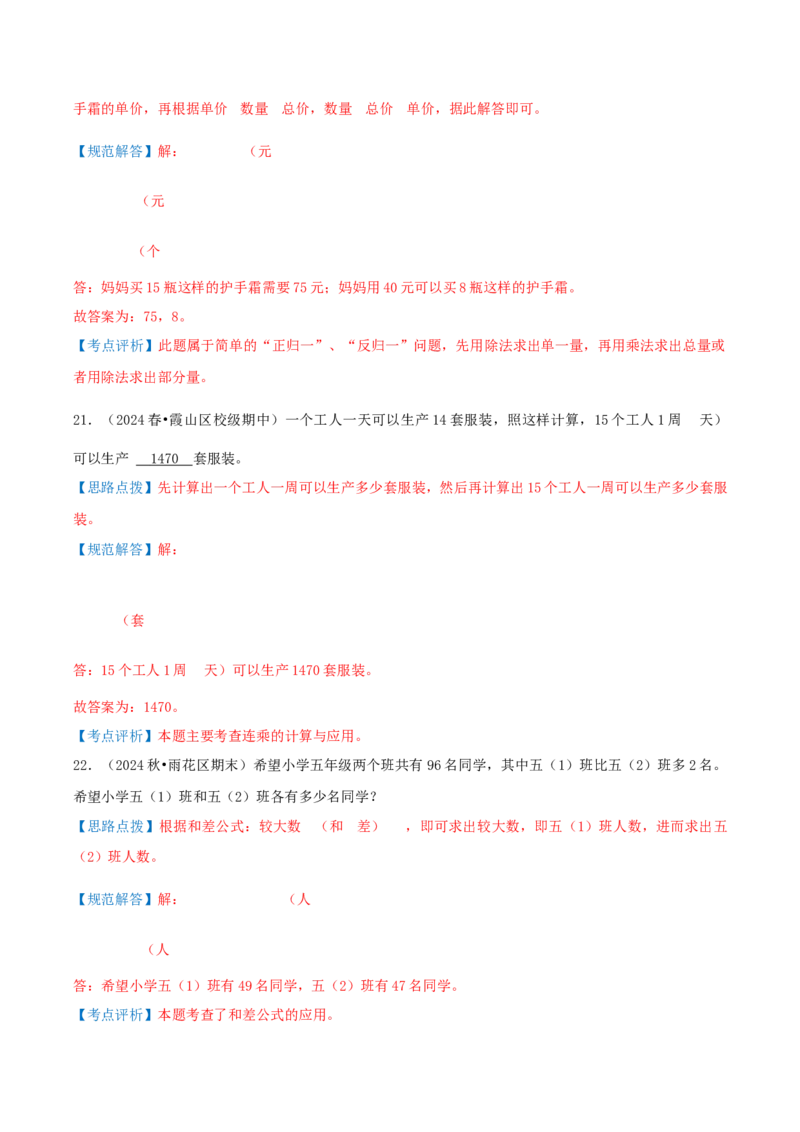 手霜的单价，再根据单价 数量 总价，数量 总价 单价，据此解答即可。

【规范解答】解： （元

（元

（个

答：妈妈买15瓶这样的护手霜需要75元；妈妈用40元可以买8瓶这样的护手霜。

故答案为：75，8。

【考点评析】此题属于简单的“正归一”、“反归一”问题，先用除法求出单一量，再用乘法求出总量或者用除法求出部分量。

21．（2024春•霞山区校级期中）一个工人一天可以生产14套服装，照这样计算，15个工人1周 天）可以生产 1470 套服装。

【思路点拨】先计算出一个工人一周可以生产多少套服装，然后再计算出15个工人一周可以生产多少套服装。

【规范解答】解：

（套

答：15个工人1周 天）可以生产1470套服装。

故答案为：1470。

【考点评析】本题主要考查连乘的计算与应用。

22．（2024秋•雨花区期末）希望小学五年级两个班共有96名同学，其中五（1）班比五（2）班多2名。希望小学五（1）班和五（2）班各有多少名同学？

【思路点拨】根据和差公式：较大数 （和 差） ，即可求出较大数，即五（1）班人数，进而求出五（2）班人数。

【规范解答】解： （人

（人

答：希望小学五（1）班有49名同学，五（2）班有47名同学。

【考点评析】本题考查了和差公式的应用。